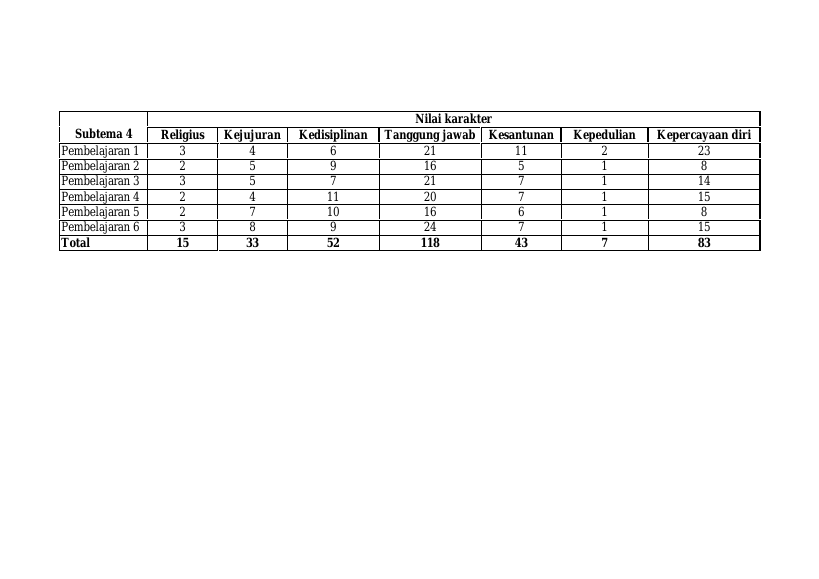 | Subtema 4 | Nilai karakter | | | | | | |
|---|---|---|---|---|---|---|---|
| | Religius | Kejujuran | Kedisiplinan | Tanggung jawab | Kesantunan | Kepedulian | Kepercayaan diri |
| Pembelajaran 1 | 3 | 4 | 6 | 21 | 11 | 2 | 23 |
| Pembelajaran 2 | 2 | 5 | 9 | 16 | 5 | 1 | 8 |
| Pembelajaran 3 | 3 | 5 | 7 | 21 | 7 | 1 | 14 |
| Pembelajaran 4 | 2 | 4 | 11 | 20 | 7 | 1 | 15 |
| Pembelajaran 5 | 2 | 7 | 10 | 16 | 6 | 1 | 8 |
| Pembelajaran 6 | 3 | 8 | 9 | 24 | 7 | 1 | 15 |
| Total | 15 | 33 | 52 | 118 | 43 | 7 | 83 |